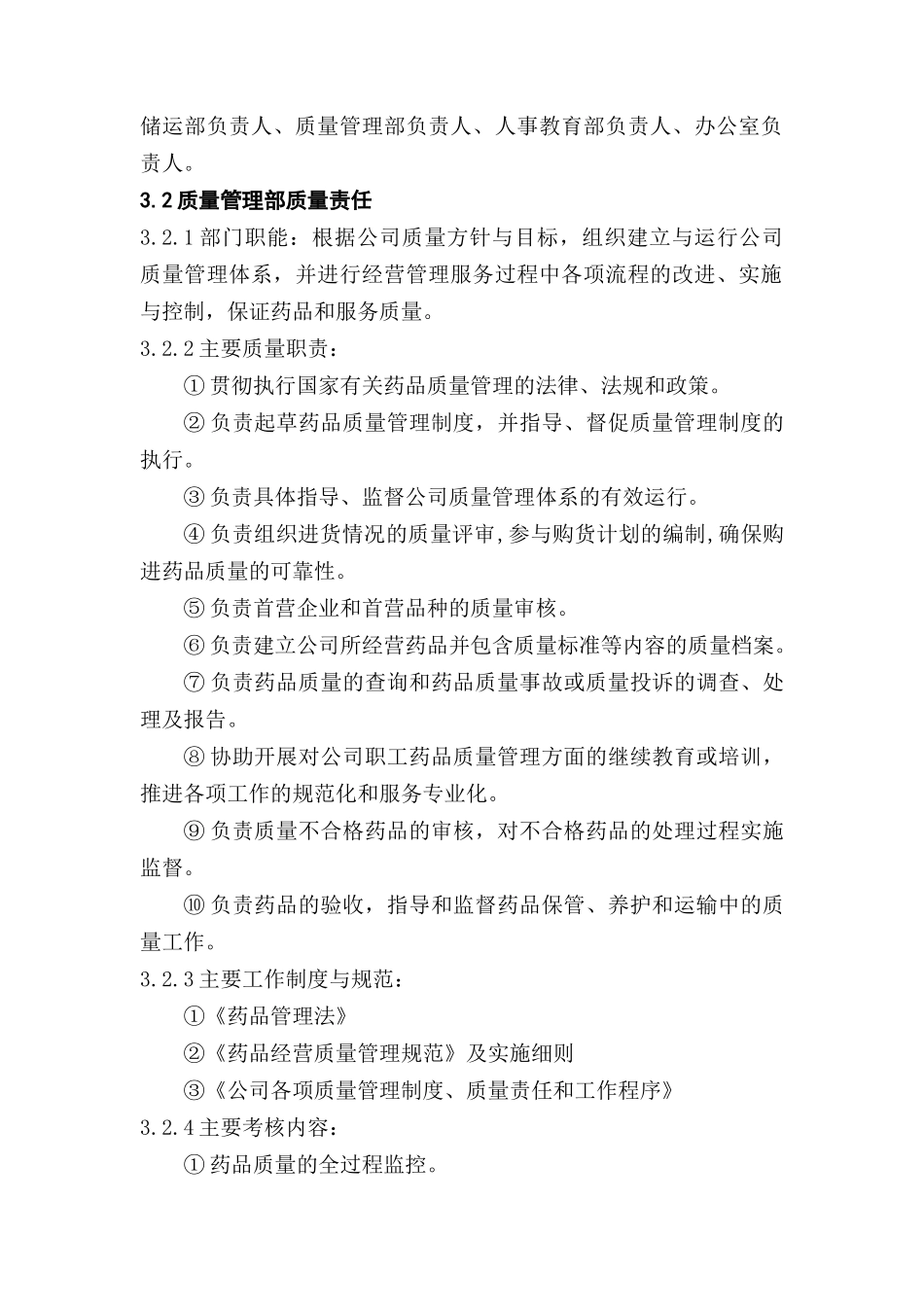 储运部负责人、质量管理部负责人、人事教育部负责人、办公室负责人。

3.2 质量管理部质量责任

3.2.1 部门职能：根据公司质量方针与目标，组织建立与运行公司质量管理体系，并进行经营管理服务过程中各项流程的改进、实施与控制，保证药品和服务质量。

3.2.2 主要质量职责：

① 贯彻执行国家有关药品质量管理的法律、法规和政策。

② 负责起草药品质量管理制度，并指导、督促质量管理制度的执行。

③ 负责具体指导、监督公司质量管理体系的有效运行。

④ 负责组织进货情况的质量评审,参与购货计划的编制,确保购进药品质量的可靠性。

⑤ 负责首营企业和首营品种的质量审核。

⑥ 负责建立公司所经营药品并包含质量标准等内容的质量档案。

⑦ 负责药品质量的查询和药品质量事故或质量投诉的调查、处理及报告。

⑧ 协助开展对公司职工药品质量管理方面的继续教育或培训，推进各项工作的规范化和服务专业化。

⑨ 负责质量不合格药品的审核，对不合格药品的处理过程实施监督。

⑩ 负责药品的验收，指导和监督药品保管、养护和运输中的质量工作。

3.2.3 主要工作制度与规范：

①《药品管理法》

②《药品经营质量管理规范》及实施细则

③《公司各项质量管理制度、质量责任和工作程序》

3.2.4 主要考核内容：

① 药品质量的全过程监控。